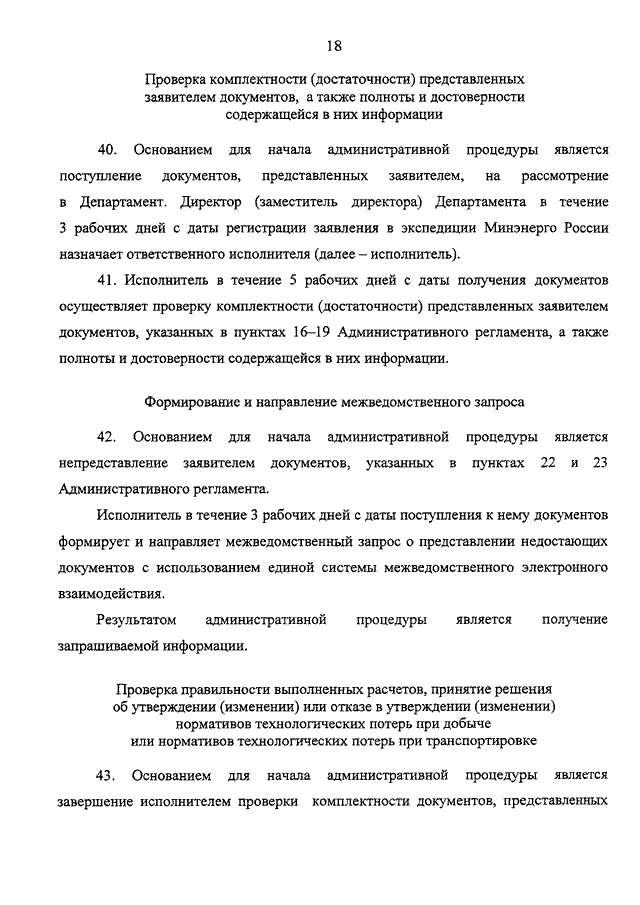 18

Проверка комплектности (достаточности) представленных заявителем документов, а также полноты и достоверности содержащейся в них информации

40. Основанием для начала административной процедуры является поступление документов, представленных заявителем, на рассмотрение в Департамент. Директор (заместитель директора) Департамента в течение 3 рабочих дней с даты регистрации заявления в экспедиции Минэнерго России назначает ответственного исполнителя (далее – исполнитель).

41. Исполнитель в течение 5 рабочих дней с даты получения документов осуществляет проверку комплектности (достаточности) представленных заявителем документов, указанных в пунктах 16–19 Административного регламента, а также полноты и достоверности содержащейся в них информации.

Формирование и направление межведомственного запроса

42. Основанием для начала административной процедуры является непредставление заявителем документов, указанных в пунктах 22 и 23 Административного регламента.

Исполнитель в течение 3 рабочих дней с даты поступления к нему документов формирует и направляет межведомственный запрос о представлении недостающих документов с использованием единой системы межведомственного электронного взаимодействия.

Результатом административной процедуры является получение запрашиваемой информации.

Проверка правильности выполненных расчетов, принятие решения об утверждении (изменении) или отказе в утверждении (изменении) нормативов технологических потерь при добыче или нормативов технологических потерь при транспортировке

43. Основанием для начала административной процедуры является завершение исполнителем проверки комплектности документов, представленных